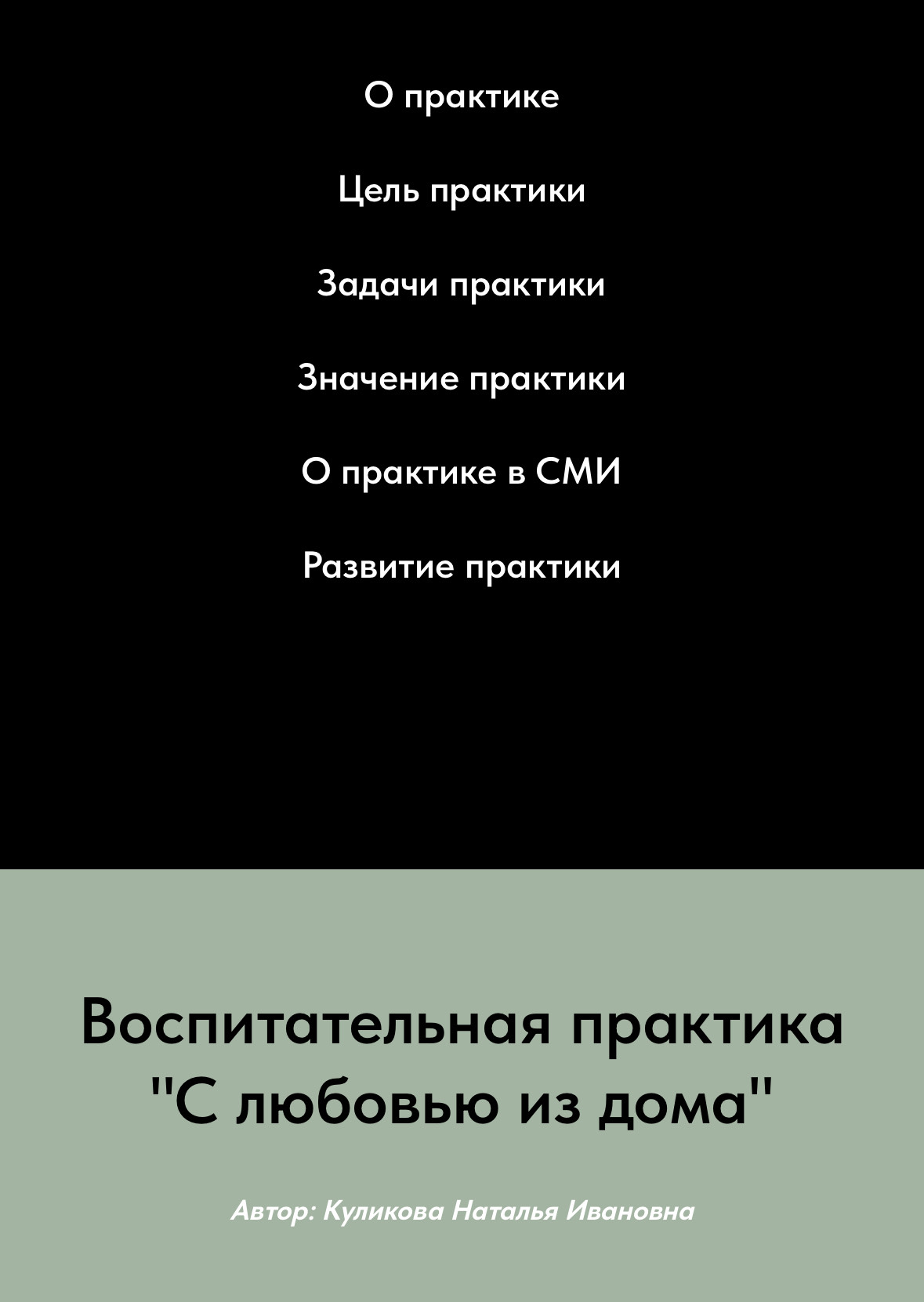 О практике

Цель практики

Задачи практики

Значение практики

О практике в СМИ

Развитие практики

Воспитательная практика "С любовью из дома"

Автор: Куликова Наталья Ивановна